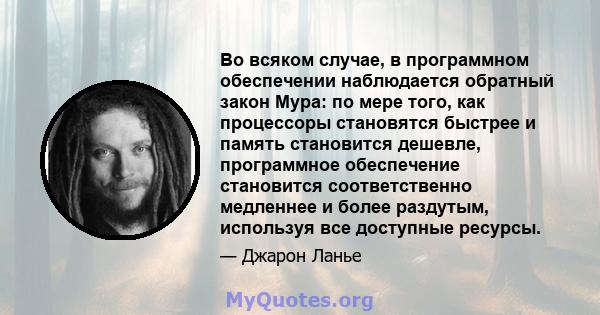 Во всяком случае, в программном обеспечении наблюдается обратный закон Мура: по мере того, как процессоры становятся быстрее и память становится дешевле, программное обеспечение становится соответственно медленнее и более раздутым, используя все доступные ресурсы.

— Джарон Ланье

MyQuotes.org